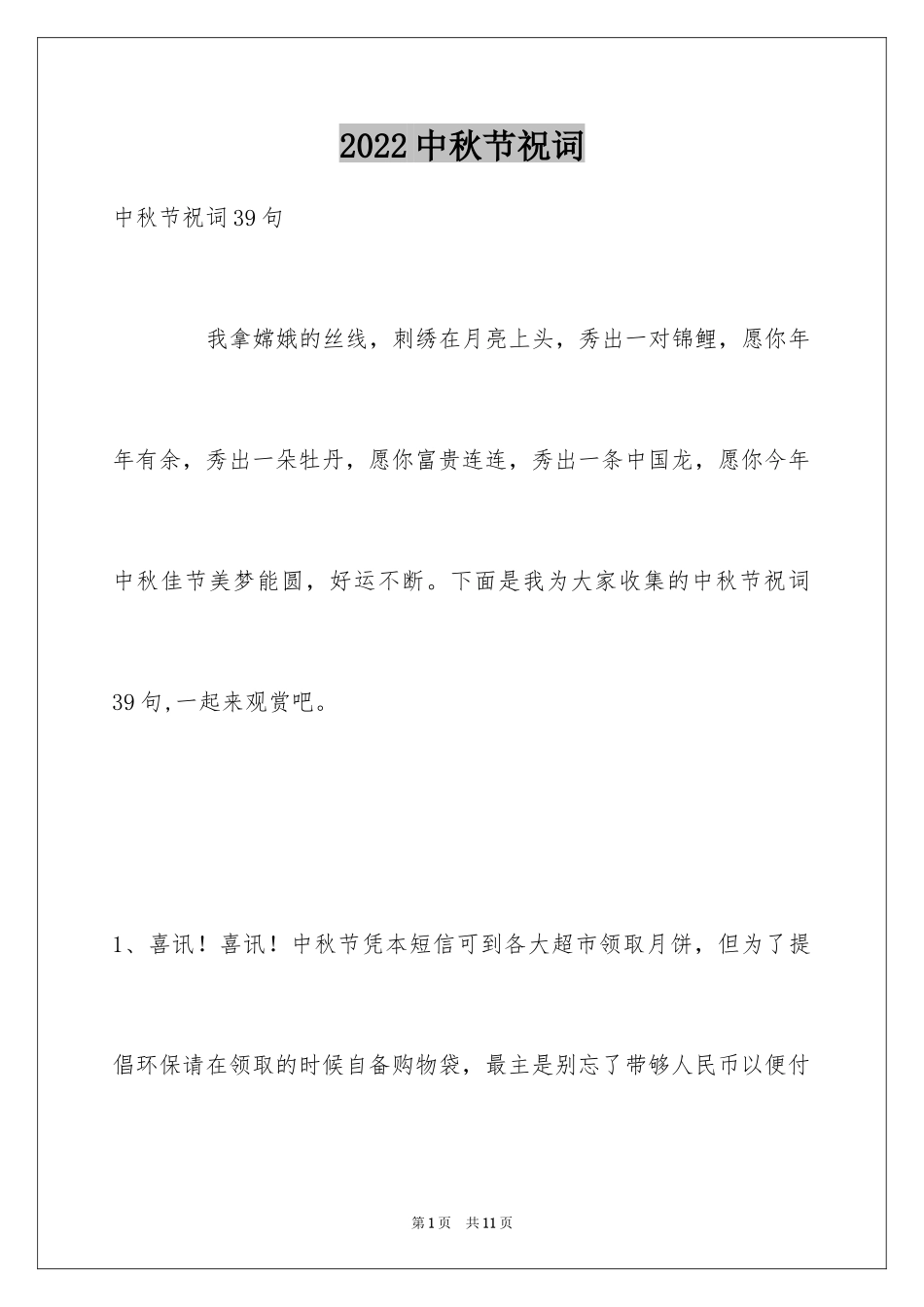 2022中秋节祝词

中秋节祝词39句

我拿嫦娥的丝线，刺绣在月亮上头，秀出一对锦鲤，愿你年年有余，秀出一朵牡丹，愿你富贵连连，秀出一条中国龙，愿你今年中秋佳节美梦能圆，好运不断。下面是我为大家收集的中秋节祝词39句,一起来观赏吧。

1、喜讯！喜讯！中秋节凭本短信可到各大超市领取月饼，但为了提倡环保请在领取的时候自备购物袋，最主是别忘了带够人民币以便付

第1页　共11页